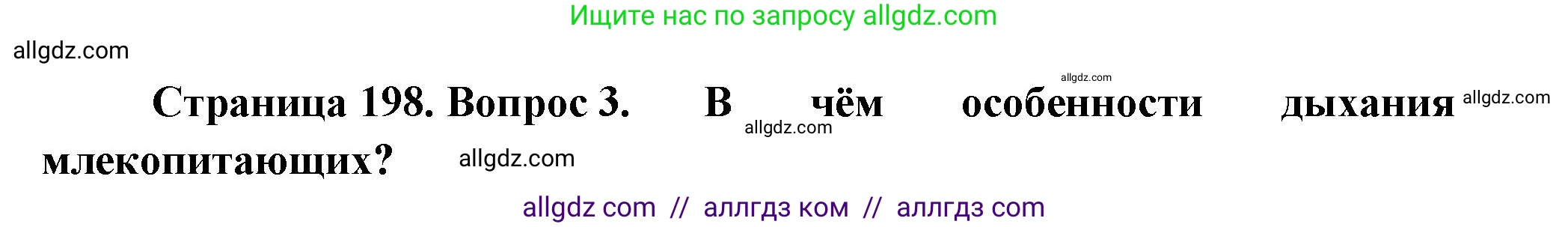 Ищите нас по запросу allgdz.com

allgdz.com

allgdz.com

Страница 198. Вопрос 3. В чём особенности дыхания млекопитающих?

allgdz.com

allgdz.com

allgdz.com

allgdz com // аллгдз ком // аллгдз com